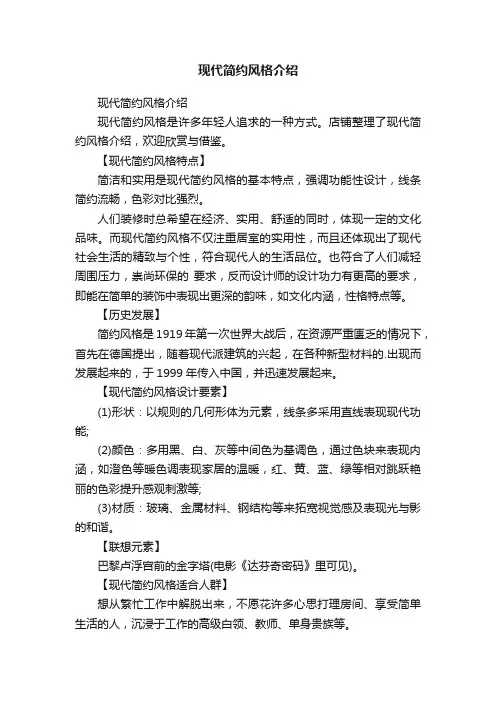 现代简约风格介绍

现代简约风格介绍

现代简约风格是许多年轻人追求的一种方式。店铺整理了现代简约风格介绍，欢迎欣赏与借鉴。

【现代简约风格特点】

简洁和实用是现代简约风格的基本特点，强调功能性设计，线条简约流畅，色彩对比强烈。

人们装修时总希望在经济、实用、舒适的同时，体现一定的文化品味。而现代简约风格不仅注重居室的实用性，而且还体现出了现代社会生活的精致与个性，符合现代人的生活品位。也符合了人们减轻周围压力，崇尚环保的 要求，反而设计师的设计功力有更高的要求，即能在简单的装饰中表现出更深的韵味，如文化内涵，性格特点等。

【历史发展】

简约风格是1919年第一次世界大战后，在资源严重匮乏的情况下，首先在德国提出，随着现代派建筑的兴起，在各种新型材料的.出现而发展起来的，于1999年传入中国，并迅速发展起来。

【现代简约风格设计要素】

(1)形状：以规则的几何形体为元素，线条多采用直线表现现代功能;

(2)颜色：多用黑、白、灰等中间色为基调色，通过色块来表现内涵，如澄色等暖色调表现家居的温暖，红、黄、蓝、绿等相对跳跃艳丽的色彩提升感观刺激等;

(3)材质：玻璃、金属材料、钢结构等来拓宽视觉感及表现光与影的和谐。

【联想元素】

巴黎卢浮宫前的金字塔(电影《达芬奇密码》里可见)。

【现代简约风格适合人群】

想从繁忙工作中解脱出来，不愿花许多心思打理房间、享受简单生活的人，沉浸于工作的高级白领、教师、单身贵族等。